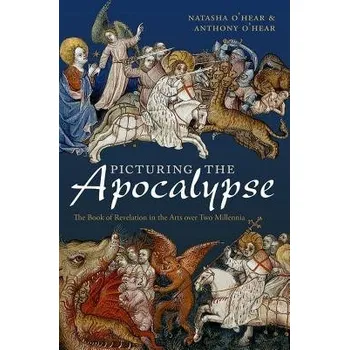 NATASHA O'HEAR &
ANTHONY O'HEAR

PICTURING THE
Apocalypse

The Book of Revelation in the Arts over Two Millennia